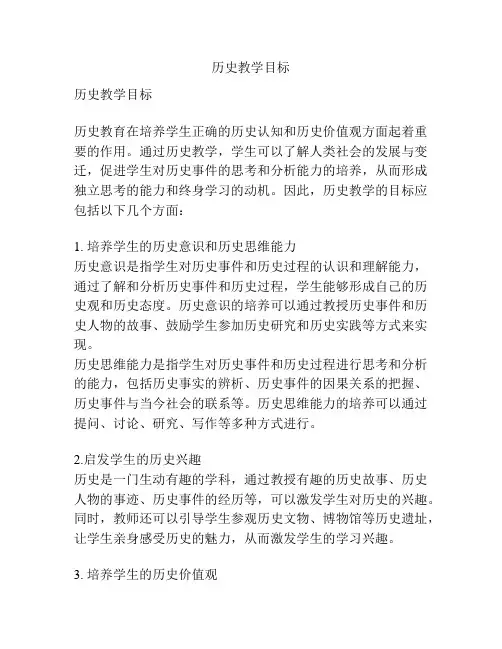 历史教学目标

历史教学目标

历史教育在培养学生正确的历史认知和历史价值观方面起着重要的作用。通过历史教学，学生可以了解人类社会的发展与变迁，促进学生对历史事件的思考和分析能力的培养，从而形成独立思考的能力和终身学习的动机。因此，历史教学的目标应包括以下几个方面：

1. 培养学生的历史意识和历史思维能力
历史意识是指学生对历史事件和历史过程的认识和理解能力，通过了解和分析历史事件和历史过程，学生能够形成自己的历史观和历史态度。历史意识的培养可以通过教授历史事件和历史人物的故事、鼓励学生参加历史研究和历史实践等方式来实现。
历史思维能力是指学生对历史事件和历史过程进行思考和分析的能力，包括历史事实的辨析、历史事件的因果关系的把握、历史事件与当今社会的联系等。历史思维能力的培养可以通过提问、讨论、研究、写作等多种方式进行。

2.启发学生的历史兴趣
历史是一门生动有趣的学科，通过教授有趣的历史故事、历史人物的事迹、历史事件的经历等，可以激发学生对历史的兴趣。同时，教师还可以引导学生参观历史文物、博物馆等历史遗址，让学生亲身感受历史的魅力，从而激发学生的学习兴趣。

3. 培养学生的历史价值观